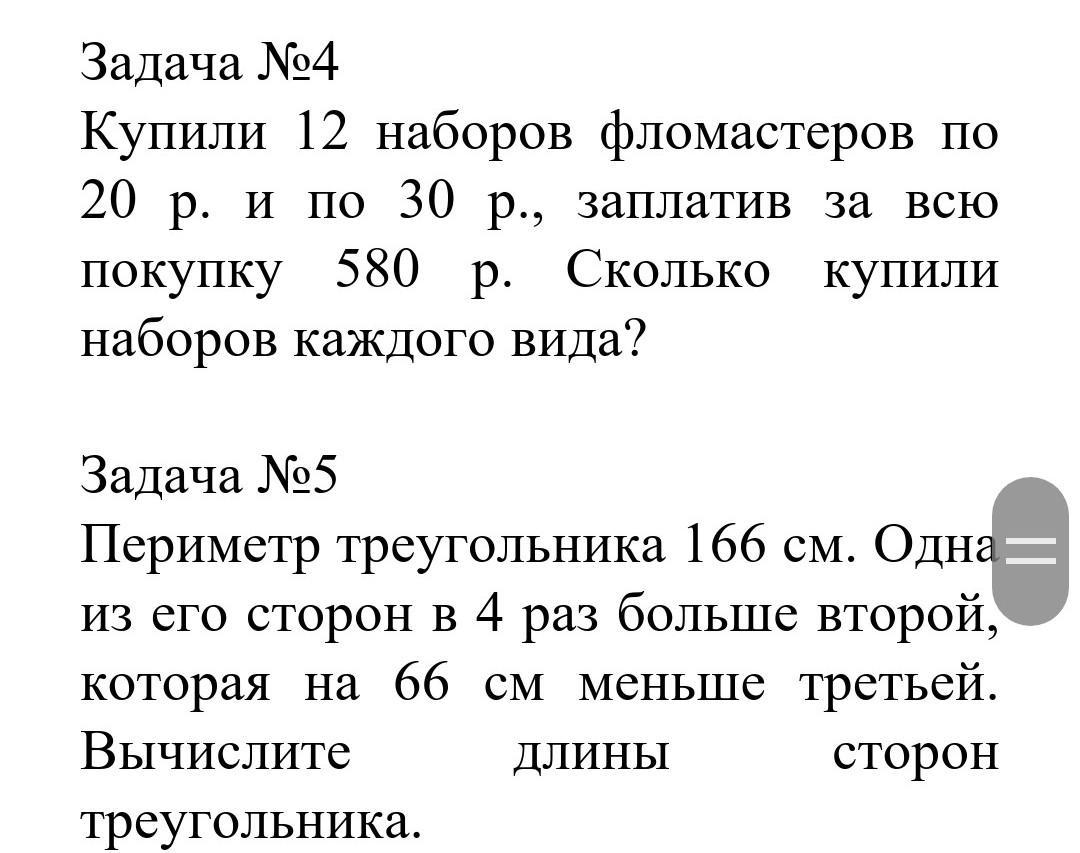 Задача №4
Купили 12 наборов фломастеров по 20 р. и по 30 р., заплатив за всю покупку 580 р. Сколько купили наборов каждого вида?

Задача №5
Периметр треугольника 166 см. Одна из его сторон в 4 раз больше второй, которая на 66 см меньше третьей. Вычислите длины сторон треугольника.